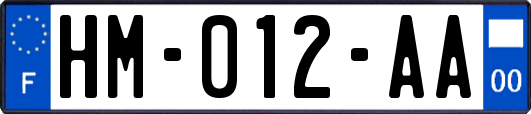 F
HM-012-AA
00